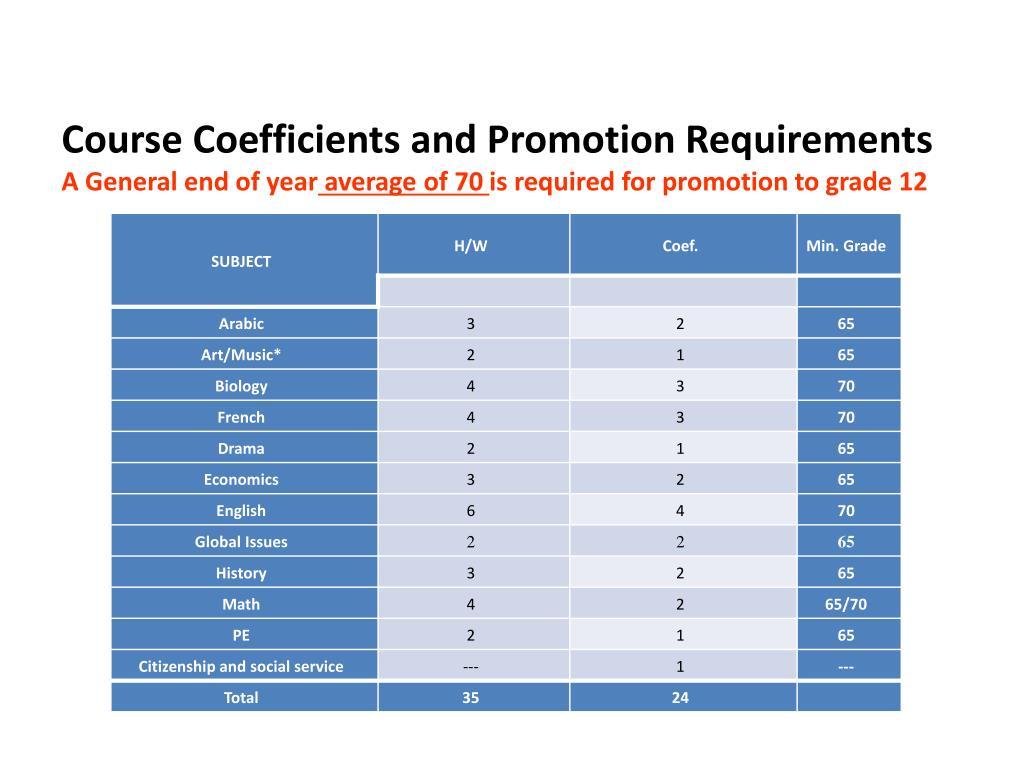 Course Coefficients and Promotion Requirements

A General end of year average of 70 is required for promotion to grade 12

| SUBJECT | H/W | Coef. | Min. Grade |
|---|---|---|---|
| | | | |
| Arabic | 3 | 2 | 65 |
| Art/Music* | 2 | 1 | 65 |
| Biology | 4 | 3 | 70 |
| French | 4 | 3 | 70 |
| Drama | 2 | 1 | 65 |
| Economics | 3 | 2 | 65 |
| English | 6 | 4 | 70 |
| Global Issues | 2 | 2 | 65 |
| History | 3 | 2 | 65 |
| Math | 4 | 2 | 65/70 |
| PE | 2 | 1 | 65 |
| Citizenship and social service | --- | 1 | --- |
| Total | 35 | 24 | |